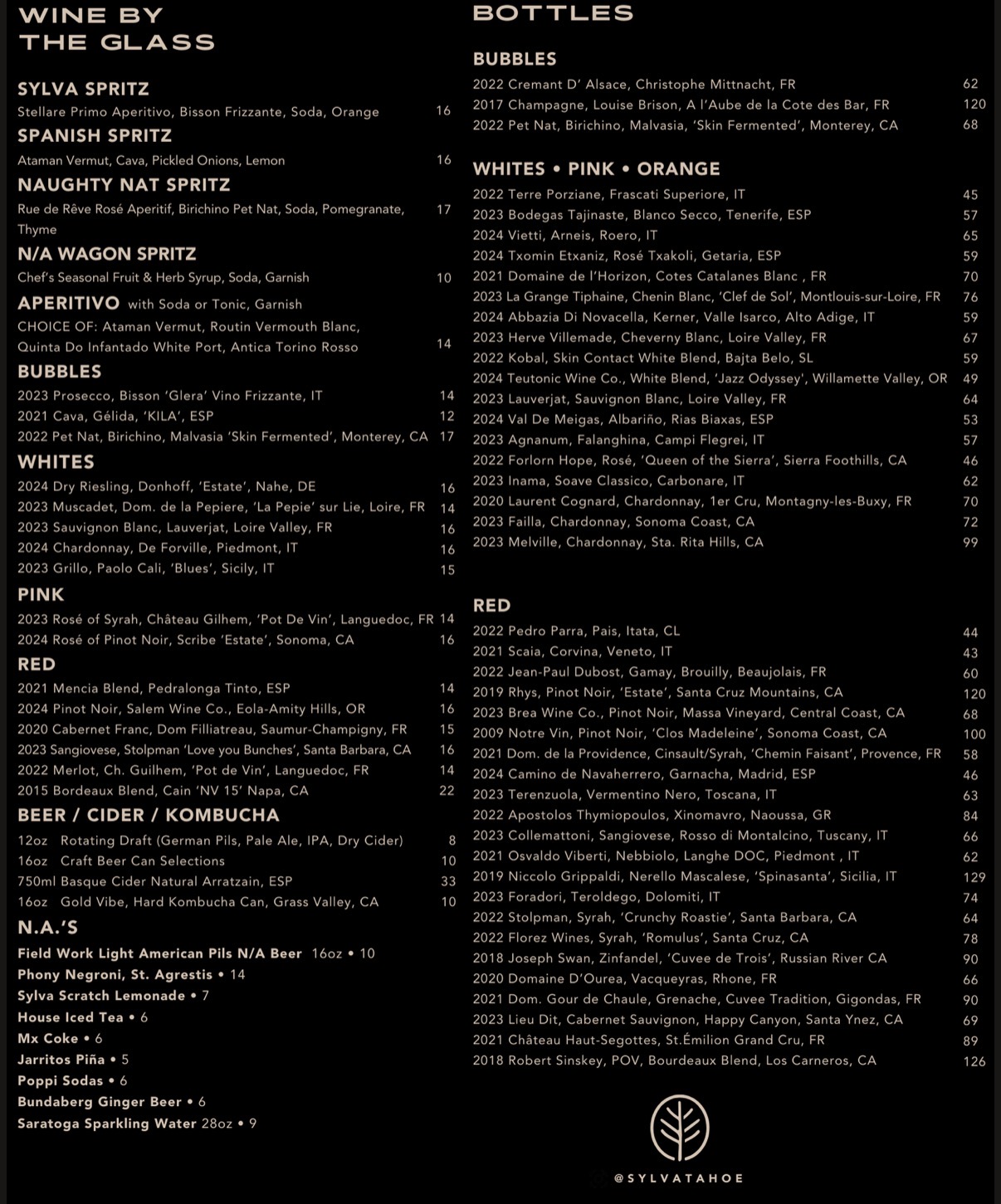 WINE BY THE GLASS

SYLVA SPRITZ
Stellare Primo Aperitivo, Bisson Frizzante, Soda, Orange 16
SPANISH SPRITZ
Ataman Vermut, Cava, Pickled Onions, Lemon 16
NAUGHTY NAT SPRITZ
Rue de Rêve Rosé Aperitif, Birichino Pet Nat, Soda, Pomegranate, Thyme 17
N/A WAGON SPRITZ
Chef's Seasonal Fruit & Herb Syrup, Soda, Garnish 10
APERITIVO with Soda or Tonic, Garnish
CHOICE OF: Ataman Vermut, Routin Vermouth Blanc, Quinta Do Infantado White Port, Antica Torino Rosso 14
BUBBLES
2023 Prosecco, Bisson 'Glera' Vino Frizzante, IT 14
2021 Cava, Gélida, 'KILA', ESP 12
2022 Pet Nat, Birichino, Malvasia 'Skin Fermented', Monterey, CA 17
WHITES
2024 Dry Riesling, Donhoff, 'Estate', Nahe, DE 16
2023 Muscadet, Dom. de la Pepiere, 'La Pepie' sur Lie, Loire, FR 14
2023 Sauvignon Blanc, Lauverjat, Loire Valley, FR 16
2024 Chardonnay, De Forville, Piedmont, IT 16
2023 Grillo, Paolo Cali, 'Blues', Sicily, IT 15
PINK
2023 Rosé of Syrah, Château Gilhem, 'Pot De Vin', Languedoc, FR 14
2024 Rosé of Pinot Noir, Scribe 'Estate', Sonoma, CA 16
RED
2021 Mencia Blend, Pedralonga Tinto, ESP 14
2024 Pinot Noir, Salem Wine Co., Eola-Amity Hills, OR 16
2020 Cabernet Franc, Dom Filliatreau, Saumur-Champigny, FR 15
2023 Sangiovese, Stolpman 'Love you Bunches', Santa Barbara, CA 16
2022 Merlot, Ch. Guilhem, 'Pot de Vin', Languedoc, FR 14
2015 Bordeaux Blend, Cain 'NV 15' Napa, CA 22
BEER / CIDER / KOMBUCHA
12oz Rotating Draft (German Pils, Pale Ale, IPA, Dry Cider) 8
16oz Craft Beer Can Selections 10
750ml Basque Cider Natural Arratzain, ESP 33
16oz Gold Vibe, Hard Kombucha Can, Grass Valley, CA 10
N.A.'S
Field Work Light American Pils N/A Beer 16oz • 10
Phony Negroni, St. Agrestis • 14
Sylva Scratch Lemonade • 7
House Iced Tea • 6
Mx Coke • 6
Jarritos Piña • 5
Poppi Sodas • 6
Bundaberg Ginger Beer • 6
Saratoga Sparkling Water 28oz • 9

BOTTLES

BUBBLES
2022 Cremant D' Alsace, Christophe Mittnacht, FR 62
2017 Champagne, Louise Brison, A l'Aube de la Cote des Bar, FR 120
2022 Pet Nat, Birichino, Malvasia, 'Skin Fermented', Monterey, CA 68

WHITES • PINK • ORANGE
2022 Terre Porziane, Frascati Superiore, IT 45
2023 Bodegas Tajinaste, Blanco Secco, Tenerife, ESP 57
2024 Vietti, Arneis, Roero, IT 65
2024 Txomin Etxaniz, Rosé Txakoli, Getaria, ESP 59
2021 Domaine de l'Horizon, Cotes Catalanes Blanc , FR 70
2023 La Grange Tiphaine, Chenin Blanc, 'Clef de Sol', Montlouis-sur-Loire, FR 76
2024 Abbazia Di Novacella, Kerner, Valle Isarco, Alto Adige, IT 59
2023 Herve Villemade, Cheverny Blanc, Loire Valley, FR 67
2022 Kobal, Skin Contact White Blend, Bajta Belo, SL 59
2024 Teutonic Wine Co., White Blend, 'Jazz Odyssey', Willamette Valley, OR 49
2023 Lauverjat, Sauvignon Blanc, Loire Valley, FR 64
2024 Val De Meigas, Albariño, Rias Biaxas, ESP 53
2023 Agnanum, Falanghina, Campi Flegrei, IT 57
2022 Forlorn Hope, Rosé, 'Queen of the Sierra', Sierra Foothills, CA 46
2023 Inama, Soave Classico, Carbonare, IT 62
2020 Laurent Cognard, Chardonnay, 1er Cru, Montagny-les-Buxy, FR 70
2023 Failla, Chardonnay, Sonoma Coast, CA 72
2023 Melville, Chardonnay, Sta. Rita Hills, CA 99

RED
2022 Pedro Parra, Pais, Itata, CL 44
2021 Scaia, Corvina, Veneto, IT 43
2022 Jean-Paul Dubost, Gamay, Brouilly, Beaujolais, FR 60
2019 Rhys, Pinot Noir, 'Estate', Santa Cruz Mountains, CA 120
2023 Brea Wine Co., Pinot Noir, Massa Vineyard, Central Coast, CA 68
2009 Notre Vin, Pinot Noir, 'Clos Madeleine', Sonoma Coast, CA 100
2021 Dom. de la Providence, Cinsault/Syrah, 'Chemin Faisant', Provence, FR 58
2024 Camino de Navaherrero, Garnacha, Madrid, ESP 46
2023 Terenzuola, Vermentino Nero, Toscana, IT 63
2022 Apostolos Thymiopoulos, Xinomavro, Naoussa, GR 84
2023 Collemattoni, Sangiovese, Rosso di Montalcino, Tuscany, IT 66
2021 Osvaldo Viberti, Nebbiolo, Langhe DOC, Piedmont , IT 62
2019 Niccolo Grippaldi, Nerello Mascalese, 'Spinasanta', Sicilia, IT 129
2023 Foradori, Teroldego, Dolomiti, IT 74
2022 Stolpman, Syrah, 'Crunchy Roastie', Santa Barbara, CA 64
2022 Florez Wines, Syrah, 'Romulus', Santa Cruz, CA 78
2018 Joseph Swan, Zinfandel, 'Cuvee de Trois', Russian River CA 90
2020 Domaine D'Ourea, Vacqueyras, Rhone, FR 66
2021 Dom. Gour de Chaule, Grenache, Cuvee Tradition, Gigondas, FR 90
2023 Lieu Dit, Cabernet Sauvignon, Happy Canyon, Santa Ynez, CA 69
2021 Château Haut-Segottes, St.Émilion Grand Cru, FR 89
2018 Robert Sinskey, POV, Bourdeaux Blend, Los Carneros, CA 126

@SYLVATAHOE